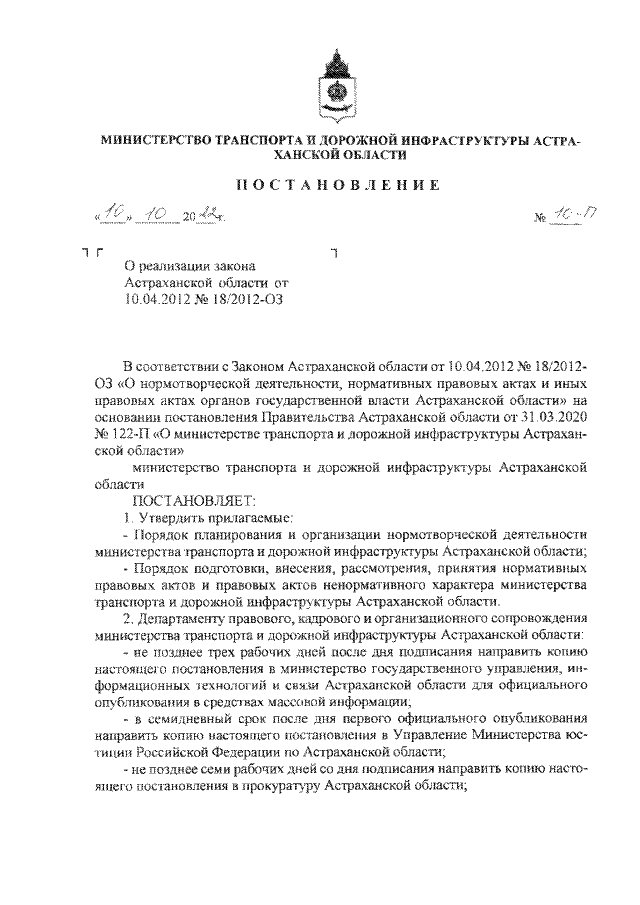 МИНИСТЕРСТВО ТРАНСПОРТА И ДОРОЖНОЙ ИНФРАСТРУКТУРЫ АСТРАХАНСКОЙ ОБЛАСТИ

ПОСТАНОВЛЕНИЕ

«10» 10 2022г. № 10-П

О реализации закона Астраханской области от 10.04.2012 № 18/2012-ОЗ

В соответствии с Законом Астраханской области от 10.04.2012 № 18/2012-ОЗ «О нормотворческой деятельности, нормативных правовых актах и иных правовых актах органов государственной власти Астраханской области» на основании постановления Правительства Астраханской области от 31.03.2020 № 122-П «О министерстве транспорта и дорожной инфраструктуры Астраханской области»

министерство транспорта и дорожной инфраструктуры Астраханской области

ПОСТАНОВЛЯЕТ:

1. Утвердить прилагаемые:

- Порядок планирования и организации нормотворческой деятельности министерства транспорта и дорожной инфраструктуры Астраханской области;

- Порядок подготовки, внесения, рассмотрения, принятия нормативных правовых актов и правовых актов ненормативного характера министерства транспорта и дорожной инфраструктуры Астраханской области.

2. Департаменту правового, кадрового и организационного сопровождения министерства транспорта и дорожной инфраструктуры Астраханской области:

- не позднее трех рабочих дней после дня подписания направить копию настоящего постановления в министерство государственного управления, информационных технологий и связи Астраханской области для официального опубликования в средствах массовой информации;

- в семидневный срок после дня первого официального опубликования направить копию настоящего постановления в Управление Министерства юстиции Российской Федерации по Астраханской области;

- не позднее семи рабочих дней со дня подписания направить копию настоящего постановления в прокуратуру Астраханской области;